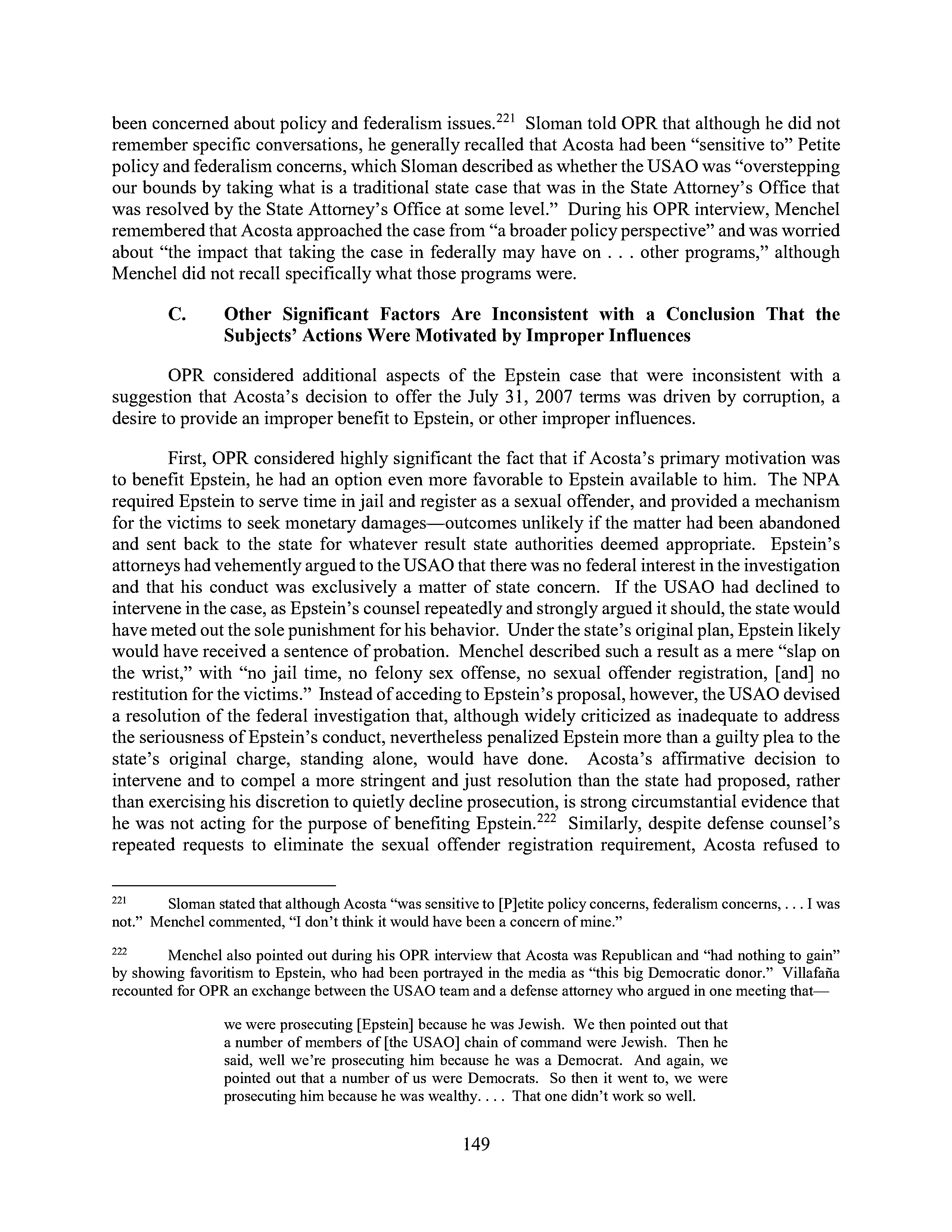 been concerned about policy and federalism issues.$^{221}$ Sloman told OPR that although he did not remember specific conversations, he generally recalled that Acosta had been "sensitive to" Petite policy and federalism concerns, which Sloman described as whether the USAO was "overstepping our bounds by taking what is a traditional state case that was in the State Attorney's Office that was resolved by the State Attorney's Office at some level." During his OPR interview, Menchel remembered that Acosta approached the case from "a broader policy perspective" and was worried about "the impact that taking the case in federally may have on . . . other programs," although Menchel did not recall specifically what those programs were.

C. Other Significant Factors Are Inconsistent with a Conclusion That the Subjects' Actions Were Motivated by Improper Influences

OPR considered additional aspects of the Epstein case that were inconsistent with a suggestion that Acosta's decision to offer the July 31, 2007 terms was driven by corruption, a desire to provide an improper benefit to Epstein, or other improper influences.

First, OPR considered highly significant the fact that if Acosta's primary motivation was to benefit Epstein, he had an option even more favorable to Epstein available to him. The NPA required Epstein to serve time in jail and register as a sexual offender, and provided a mechanism for the victims to seek monetary damages—outcomes unlikely if the matter had been abandoned and sent back to the state for whatever result state authorities deemed appropriate. Epstein's attorneys had vehemently argued to the USAO that there was no federal interest in the investigation and that his conduct was exclusively a matter of state concern. If the USAO had declined to intervene in the case, as Epstein's counsel repeatedly and strongly argued it should, the state would have meted out the sole punishment for his behavior. Under the state's original plan, Epstein likely would have received a sentence of probation. Menchel described such a result as a mere "slap on the wrist," with "no jail time, no felony sex offense, no sexual offender registration, [and] no restitution for the victims." Instead of acceding to Epstein's proposal, however, the USAO devised a resolution of the federal investigation that, although widely criticized as inadequate to address the seriousness of Epstein's conduct, nevertheless penalized Epstein more than a guilty plea to the state's original charge, standing alone, would have done. Acosta's affirmative decision to intervene and to compel a more stringent and just resolution than the state had proposed, rather than exercising his discretion to quietly decline prosecution, is strong circumstantial evidence that he was not acting for the purpose of benefiting Epstein.$^{222}$ Similarly, despite defense counsel's repeated requests to eliminate the sexual offender registration requirement, Acosta refused to

$^{221}$ Sloman stated that although Acosta "was sensitive to [P]etite policy concerns, federalism concerns, . . . I was not." Menchel commented, "I don't think it would have been a concern of mine."

$^{222}$ Menchel also pointed out during his OPR interview that Acosta was Republican and "had nothing to gain" by showing favoritism to Epstein, who had been portrayed in the media as "this big Democratic donor." Villafaña recounted for OPR an exchange between the USAO team and a defense attorney who argued in one meeting that—

we were prosecuting [Epstein] because he was Jewish. We then pointed out that a number of members of [the USAO] chain of command were Jewish. Then he said, well we're prosecuting him because he was a Democrat. And again, we pointed out that a number of us were Democrats. So then it went to, we were prosecuting him because he was wealthy. . . . That one didn't work so well.

149